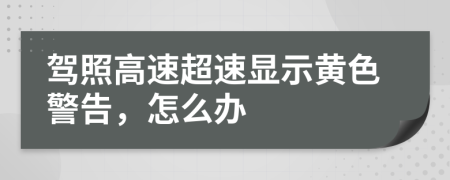 驾照高速超速显示黄色警告，怎么办